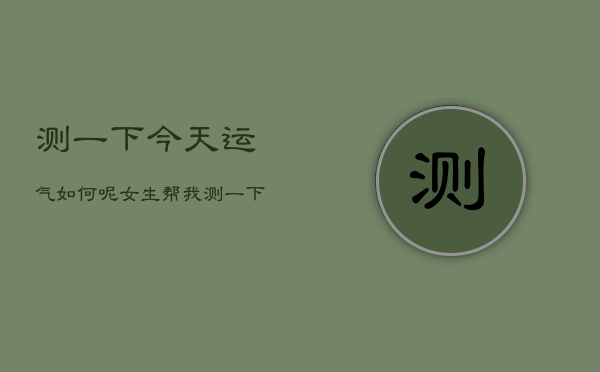 测一下今天运

气如何呢女生帮我测一下

测